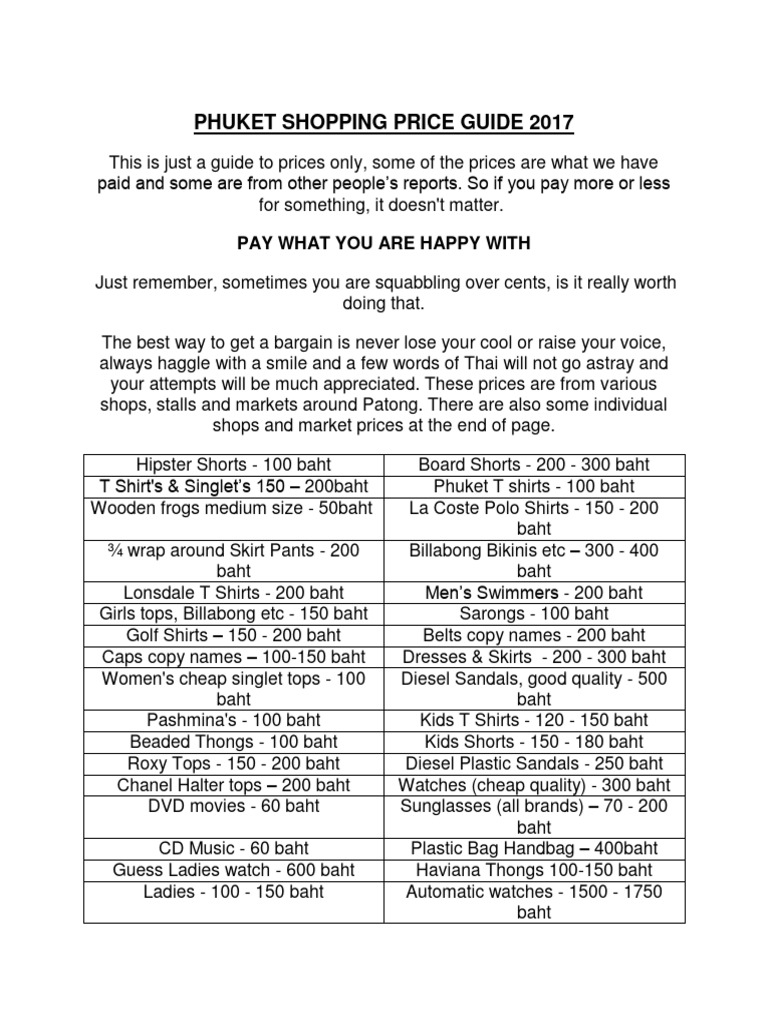 PHUKET SHOPPING PRICE GUIDE 2017

This is just a guide to prices only, some of the prices are what we have paid and some are from other people's reports. So if you pay more or less for something, it doesn't matter.

PAY WHAT YOU ARE HAPPY WITH

Just remember, sometimes you are squabbling over cents, is it really worth doing that.

The best way to get a bargain is never lose your cool or raise your voice, always haggle with a smile and a few words of Thai will not go astray and your attempts will be much appreciated. These prices are from various shops, stalls and markets around Patong. There are also some individual shops and market prices at the end of page.

| | |
|---|---|
| Hipster Shorts - 100 baht | Board Shorts - 200 - 300 baht |
| T Shirt's & Singlet's 150 – 200baht | Phuket T shirts - 100 baht |
| Wooden frogs medium size - 50baht | La Coste Polo Shirts - 150 - 200 baht |
| ¾ wrap around Skirt Pants - 200 baht | Billabong Bikinis etc – 300 - 400 baht |
| Lonsdale T Shirts - 200 baht | Men's Swimmers - 200 baht |
| Girls tops, Billabong etc - 150 baht | Sarongs - 100 baht |
| Golf Shirts – 150 - 200 baht | Belts copy names - 200 baht |
| Caps copy names – 100-150 baht | Dresses & Skirts - 200 - 300 baht |
| Women's cheap singlet tops - 100 baht | Diesel Sandals, good quality - 500 baht |
| Pashmina's - 100 baht | Kids T Shirts - 120 - 150 baht |
| Beaded Thongs - 100 baht | Kids Shorts - 150 - 180 baht |
| Roxy Tops - 150 - 200 baht | Diesel Plastic Sandals - 250 baht |
| Chanel Halter tops – 200 baht | Watches (cheap quality) - 300 baht |
| DVD movies - 60 baht | Sunglasses (all brands) – 70 - 200 baht |
| CD Music - 60 baht | Plastic Bag Handbag – 400baht |
| Guess Ladies watch - 600 baht | Haviana Thongs 100-150 baht |
| Ladies - 100 - 150 baht | Automatic watches - 1500 - 1750 baht |